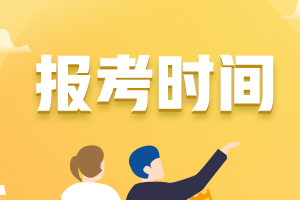 报考时间